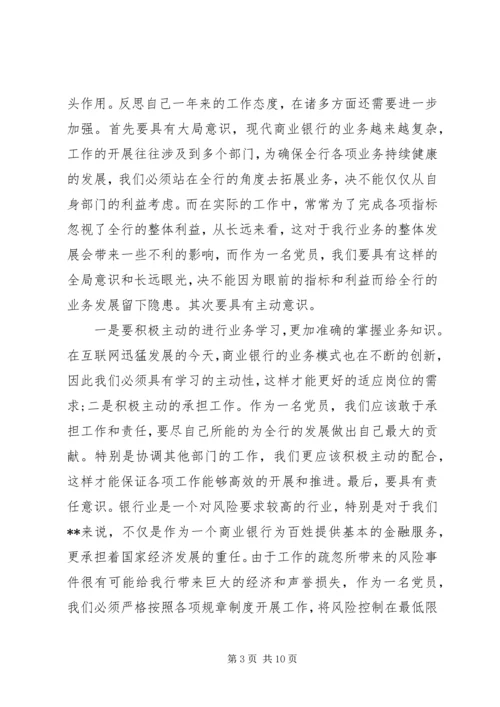 头作用。反思自己一年来的工作态度，在诸多方面还需要进一步加强。首先要具有大局意识，现代商业银行的业务越来越复杂，工作的开展往往涉及到多个部门，为确保全行各项业务持续健康的发展，我们必须站在全行的角度去拓展业务，决不能仅仅从自身部门的利益考虑。而在实际的工作中，常常为了完成各项指标忽视了全行的整体利益，从长远来看，这对于我行业务的整体发展会带来一些不利的影响，而作为一名党员，我们要具有这样的全局意识和长远眼光，决不能因为眼前的指标和利益而给全行的业务发展留下隐患。其次要具有主动意识。

一是要积极主动的进行业务学习，更加准确的掌握业务知识。在互联网迅猛发展的今天，商业银行的业务模式也在不断的创新，因此我们必须具有学习的主动性，这样才能更好的适应岗位的需求；二是积极主动的承担工作。作为一名党员，我们应该敢于承担工作和责任，要尽自己所能的为全行的发展做出自己最大的贡献。特别是协调其他部门的工作，我们更应该积极主动的配合，这样才能保证各项工作能够高效的开展和推进。最后，要具有责任意识。银行业是一个对风险要求较高的行业，特别是对于我们**来说，不仅是作为一个商业银行为百姓提供基本的金融服务，更承担着国家经济发展的重任。由于工作的疏忽所带来的风险事件很有可能给我行带来巨大的经济和声誉损失，作为一名党员，我们必须严格按照各项规章制度开展工作，将风险控制在最低限

第 3 页 共 10 页